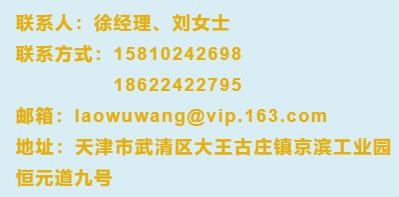 联系人：徐经理、刘女士
联系方式：15810242698
18622422795
邮箱：laowuwang@vip.163.com
地址：天津市武清区大王古庄镇京滨工业园恒元道九号